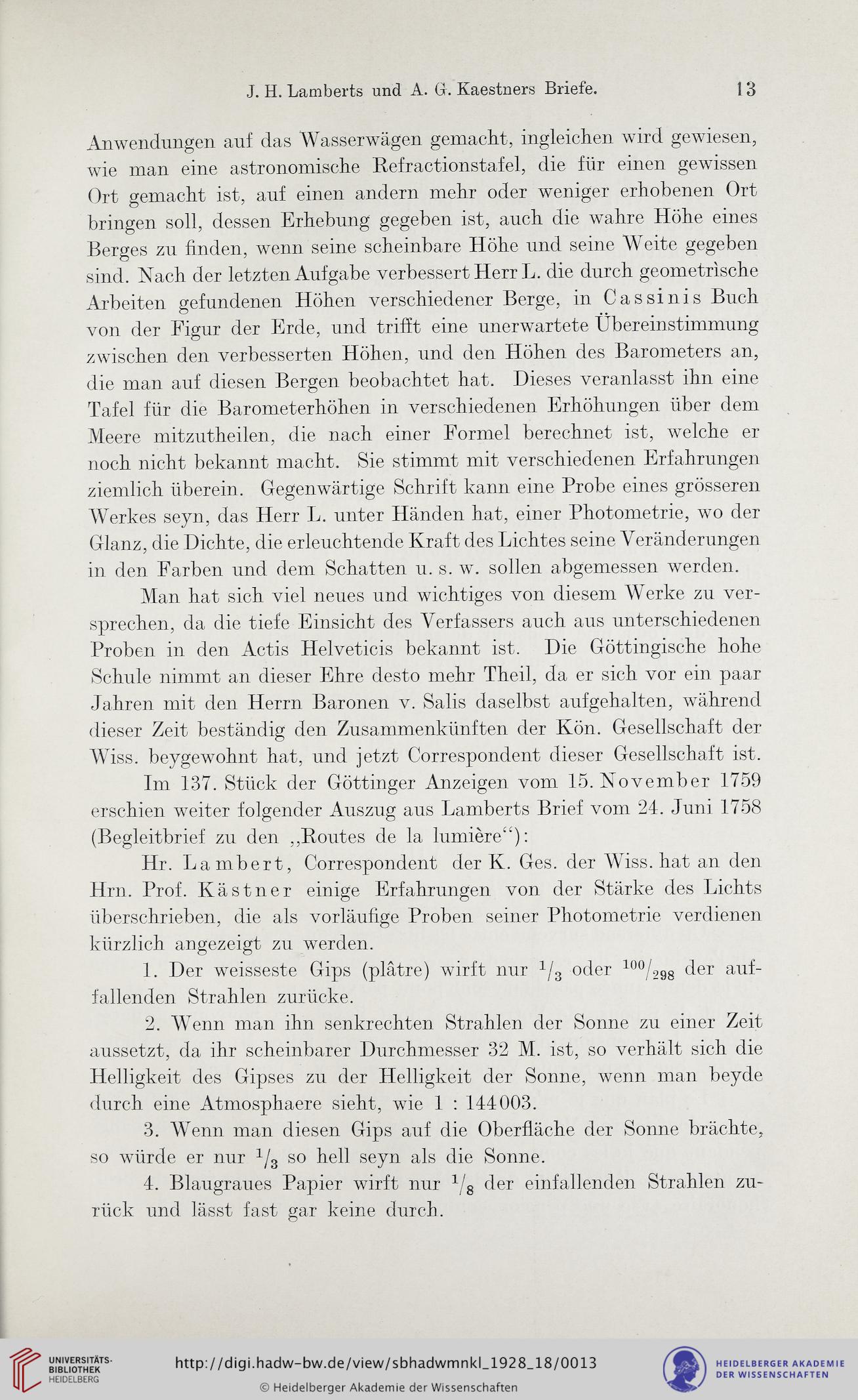 J. H. Lamberts und A. G. Kaestners Briefe. 13

Anwendungen auf das Wasserwägen gemacht, ingleichen wird gewiesen, wie man eine astronomische Refractionstafel, die für einen gewissen Ort gemacht ist, auf einen andern mehr oder weniger erhobenen Ort bringen soll, dessen Erhebung gegeben ist, auch die wahre Höhe eines Berges zu finden, wenn seine scheinbare Höhe und seine Weite gegeben sind. Nach der letzten Aufgabe verbessert Herr L. die durch geometrìsche Arbeiten gefundenen Höhen verschiedener Berge, in Cassinis Buch von der Figur der Erde, und trifft eine unerwartete Übereinstimmung zwischen den verbesserten Höhen, und den Höhen des Barometers an, die man auf diesen Bergen beobachtet hat. Dieses veranlasst ihn eine Tafel für die Barometerhöhen in verschiedenen Erhöhungen über dem Meere mitzutheilen, die nach einer Formel berechnet ist, welche er noch nicht bekannt macht. Sie stimmt mit verschiedenen Erfahrungen ziemlich überein. Gegenwärtige Schrift kann eine Probe eines grösseren Werkes seyn, das Herr L. unter Händen hat, einer Photometrie, wo der Glanz, die Dichte, die erleuchtende Kraft des Lichtes seine Veränderungen in den Farben und dem Schatten u. s. w. sollen abgemessen werden.

Man hat sich viel neues und wichtiges von diesem Werke zu versprechen, da die tiefe Einsicht des Verfassers auch aus unterschiedenen Proben in den Actis Helveticis bekannt ist. Die Göttingische hohe Schule nimmt an dieser Ehre desto mehr Theil, da er sich vor ein paar Jahren mit den Herrn Baronen v. Salis daselbst aufgehalten, während dieser Zeit beständig den Zusammenkünften der Kön. Gesellschaft der Wiss. beygewohnt hat, und jetzt Correspondent dieser Gesellschaft ist.

Im 137. Stück der Göttinger Anzeigen vom 15. November 1759 erschien weiter folgender Auszug aus Lamberts Brief vom 24. Juni 1758 (Begleitbrief zu den „Routes de la lumière“):

Hr. Lambert, Correspondent der K. Ges. der Wiss. hat an den Hrn. Prof. Kästner einige Erfahrungen von der Stärke des Lichts überschrieben, die als vorläufige Proben seiner Photometrie verdienen kürzlich angezeigt zu werden.

1. Der weisseste Gips (plâtre) wirft nur $^1/_3$ oder $^{100}/_{298}$ der auffallenden Strahlen zurücke.

2. Wenn man ihn senkrechten Strahlen der Sonne zu einer Zeit aussetzt, da ihr scheinbarer Durchmesser 32 M. ist, so verhält sich die Helligkeit des Gipses zu der Helligkeit der Sonne, wenn man beyde durch eine Atmosphaere sieht, wie 1 : 144003.

3. Wenn man diesen Gips auf die Oberfläche der Sonne brächte, so würde er nur $^1/_3$ so hell seyn als die Sonne.

4. Blaugraues Papier wirft nur $^1/_8$ der einfallenden Strahlen zurück und lässt fast gar keine durch.

UNIVERSITÄTS-BIBLIOTHEK HEIDELBERG
http://digi.hadw-bw.de/view/sbhadwmnkl_1928_18/0013
© Heidelberger Akademie der Wissenschaften
HEIDELBERGER AKADEMIE DER WISSENSCHAFTEN